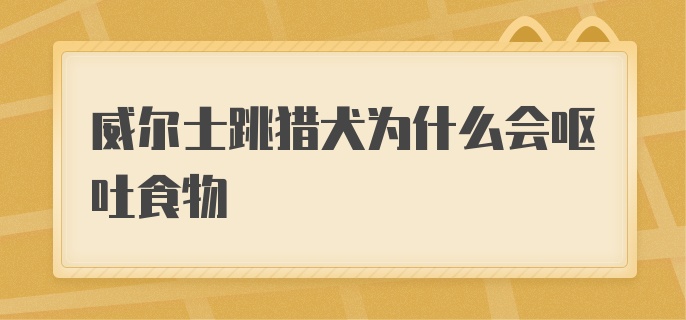 威尔士跳猎犬为什么会呕吐食物